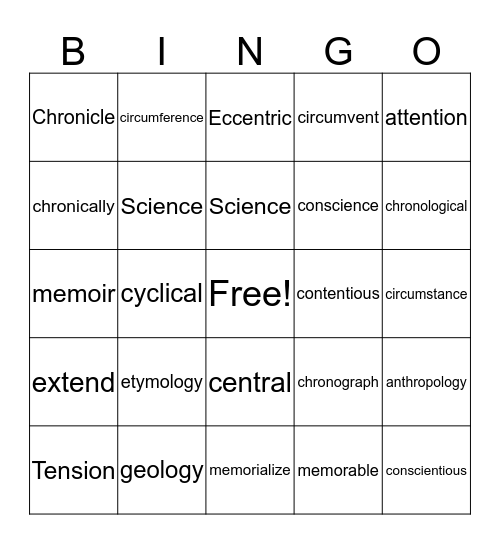 | B | I | N | G | O |
|---|---|---|---|---|
| Chronicle | circumference | Eccentric | circumvent | attention |
| chronically | Science | Science | conscience | chronological |
| memoir | cyclical | Free! | contentious | circumstance |
| extend | etymology | central | chronograph | anthropology |
| Tension | geology | memorialize | memorable | conscientious |